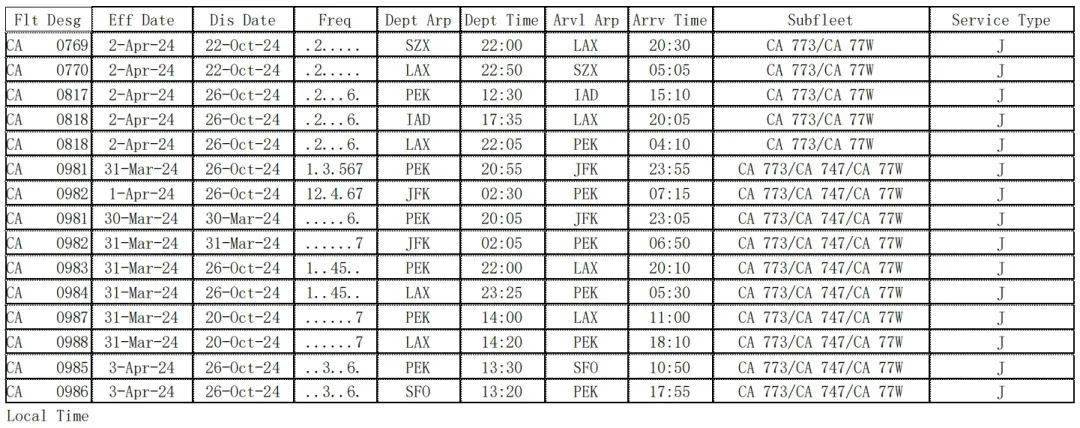 | Flt Desg | Eff Date | Dis Date | Freq | Dept Arp | Dept Time | Arvl Arp | Arrv Time | Subfleet | Service Type |
|---|---|---|---|---|---|---|---|---|---|
| CA 0769 | 2-Apr-24 | 22-Oct-24 | .2..... | SZX | 22:00 | LAX | 20:30 | CA 773/CA 77W | J |
| CA 0770 | 2-Apr-24 | 22-Oct-24 | .2..... | LAX | 22:50 | SZX | 05:05 | CA 773/CA 77W | J |
| CA 0817 | 2-Apr-24 | 26-Oct-24 | .2...6. | PEK | 12:30 | IAD | 15:10 | CA 773/CA 77W | J |
| CA 0818 | 2-Apr-24 | 26-Oct-24 | .2...6. | IAD | 17:35 | LAX | 20:05 | CA 773/CA 77W | J |
| CA 0818 | 2-Apr-24 | 26-Oct-24 | .2...6. | LAX | 22:05 | PEK | 04:10 | CA 773/CA 77W | J |
| CA 0981 | 31-Mar-24 | 26-Oct-24 | 1.3.567 | PEK | 20:55 | JFK | 23:55 | CA 773/CA 747/CA 77W | J |
| CA 0982 | 1-Apr-24 | 26-Oct-24 | 12.4.67 | JFK | 02:30 | PEK | 07:15 | CA 773/CA 747/CA 77W | J |
| CA 0981 | 30-Mar-24 | 30-Mar-24 | .....6. | PEK | 20:05 | JFK | 23:05 | CA 773/CA 747/CA 77W | J |
| CA 0982 | 31-Mar-24 | 31-Mar-24 | ......7 | JFK | 02:05 | PEK | 06:50 | CA 773/CA 747/CA 77W | J |
| CA 0983 | 31-Mar-24 | 26-Oct-24 | 1..45.. | PEK | 22:00 | LAX | 20:10 | CA 773/CA 747/CA 77W | J |
| CA 0984 | 31-Mar-24 | 26-Oct-24 | 1..45.. | LAX | 23:25 | PEK | 05:30 | CA 773/CA 747/CA 77W | J |
| CA 0987 | 31-Mar-24 | 20-Oct-24 | ......7 | PEK | 14:00 | LAX | 11:00 | CA 773/CA 747/CA 77W | J |
| CA 0988 | 31-Mar-24 | 20-Oct-24 | ......7 | LAX | 14:20 | PEK | 18:10 | CA 773/CA 747/CA 77W | J |
| CA 0985 | 3-Apr-24 | 26-Oct-24 | ..3..6. | PEK | 13:30 | SFO | 10:50 | CA 773/CA 747/CA 77W | J |
| CA 0986 | 3-Apr-24 | 26-Oct-24 | ..3..6. | SFO | 13:20 | PEK | 17:55 | CA 773/CA 747/CA 77W | J |

Local Time